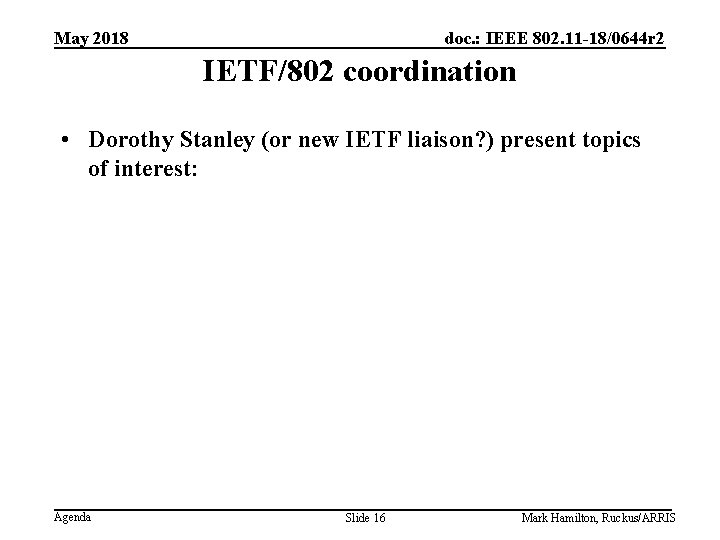 May 2018

doc.: IEEE 802.11-18/0644r2

IETF/802 coordination

• Dorothy Stanley (or new IETF liaison?) present topics of interest:

Agenda

Slide 16

Mark Hamilton, Ruckus/ARRIS